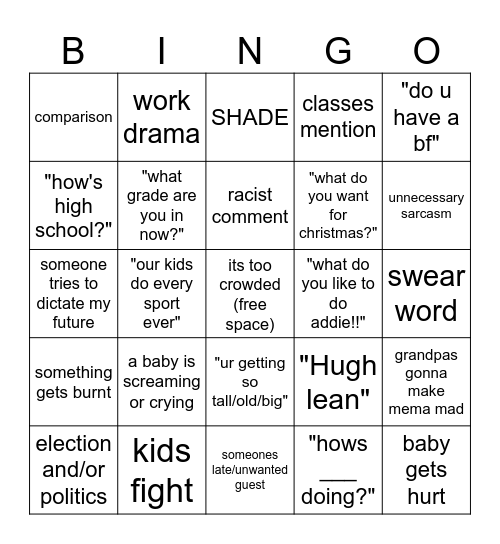 | B | I | N | G | O |
|---|---|---|---|---|
| comparison | work drama | SHADE | classes mention | "do u have a bf" |
| "how's high school?" | "what grade are you in now?" | racist comment | "what do you want for christmas?" | unnecessary sarcasm |
| someone tries to dictate my future | "our kids do every sport ever" | its too crowded (free space) | "what do you like to do addie!!" | swear word |
| something gets burnt | a baby is screaming or crying | "ur getting so tall/old/big" | "Hugh lean" | grandpas gonna make mema mad |
| election and/or politics | kids fight | someones late/unwanted guest | "hows ___ doing?" | baby gets hurt |